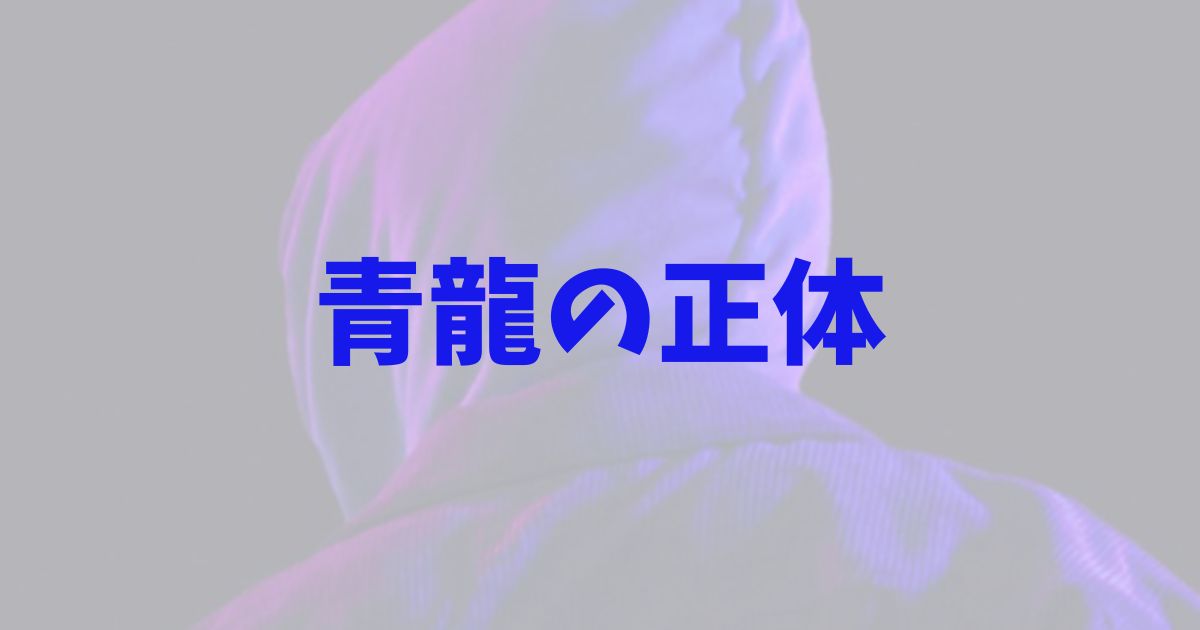 青龍の正体